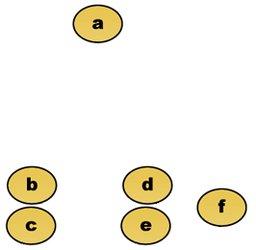 a

b
c

d
e

f